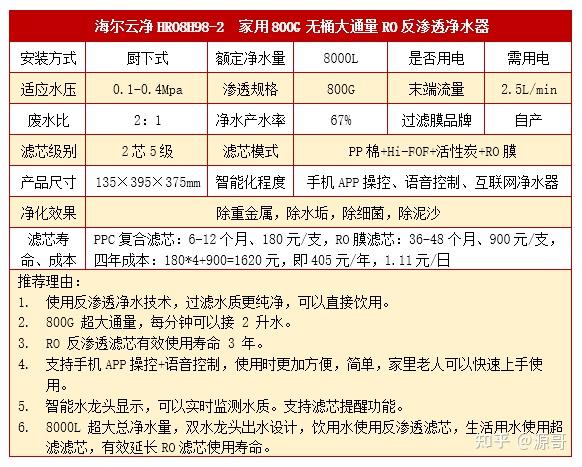 海尔云净 HRO8H98-2　家用 800G 无桶大通量 RO 反渗透净水器

| 安装方式 | 厨下式 | 额定净水量 | 8000L | 是否用电 | 需用电 |
|---|---|---|---|---|---|
| 适应水压 | 0.1-0.4Mpa | 渗透规格 | 800G | 末端流量 | 2.5L/min |
| 废水比 | 2：1 | 净水产水率 | 67% | 过滤膜品牌 | 自产 |
| 滤芯级别 | 2 芯 5 级 | 滤芯模式 | PP 棉+Hi-POF+活性炭+RO 膜 | | |
| 产品尺寸 | 135×395×375mm | 智能化程度 | 手机 APP 操控、语音控制、互联网净水器 | | |
| 净化效果 | 除重金属，除水垢，除细菌，除泥沙 | | | | |
| 滤芯寿命、成本 | PPC 复合滤芯：6-12 个月、180 元/支，RO 膜滤芯：36-48 个月、900 元/支，四年成本：180*4+900=1620 元，即 405 元/年，1.11 元/日 | | | | |

推荐理由：
1. 使用反渗透净水技术，过滤水质更纯净，可以直接饮用。
2. 800G 超大通量，每分钟可以接 2 升水。
3. RO 反渗透滤芯有效使用寿命 3 年。
4. 支持手机 APP 操控+语音控制，使用时更加方便，简单，家里老人可以快速上手使用。
5. 智能水龙头显示，可以实时监测水质。支持滤芯提醒功能。
6. 8000L 超大总净水量，双水龙头出水设计，饮用水使用反渗透滤芯，生活用水使用超滤滤芯，有效延长 RO 滤芯使用寿命。

知乎 @源哥